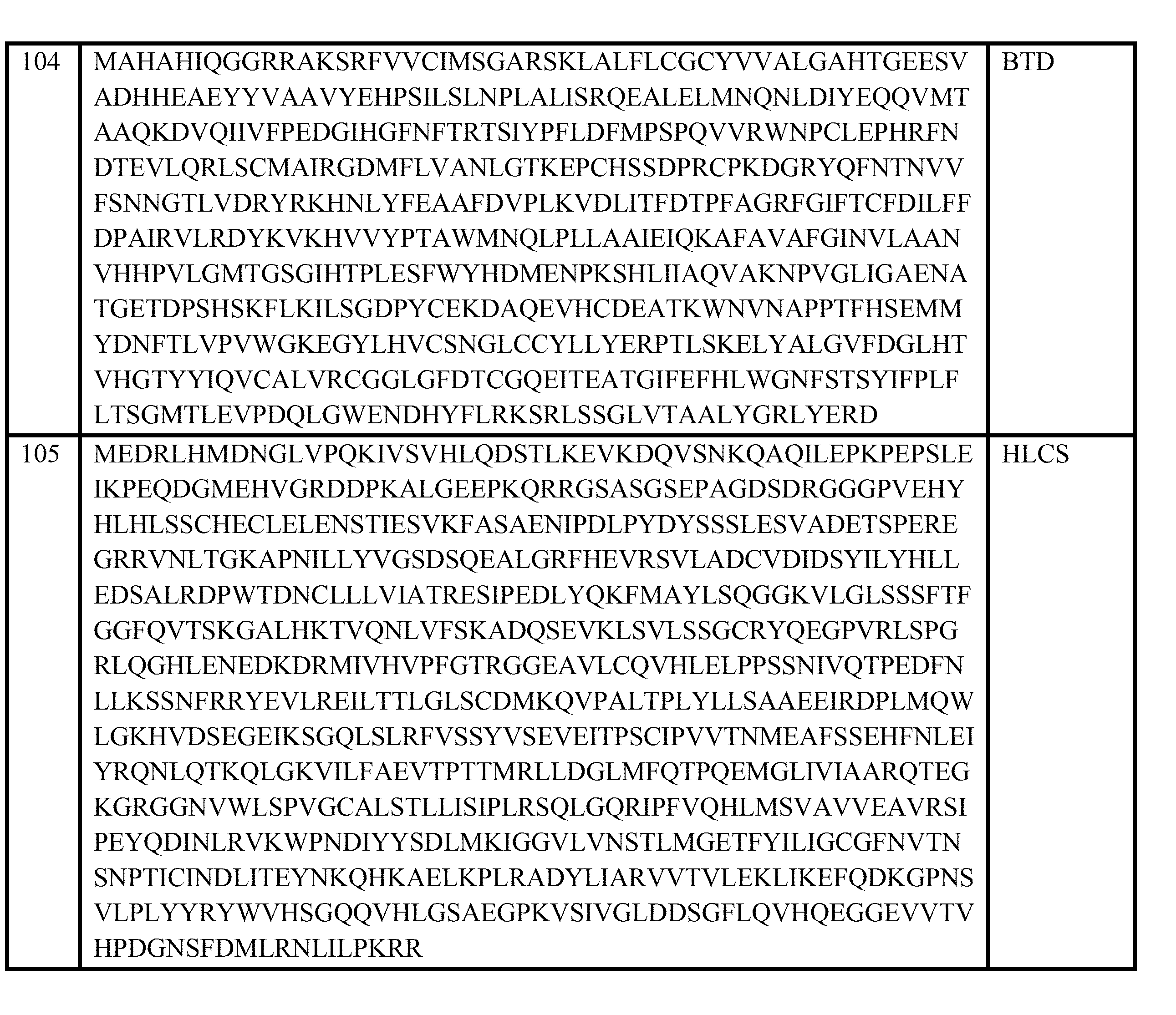 | 104 | MAHAHIQGGRRAKSRFVVCIMSGARSKLALFLCGCYVVALGAHTGEESVADHHEAEYYVAAVYEHPSILSLNPLALISRQEALELMNQNLDIYEQQVMTAAQKDVQIIVFPEDGIHGFNFTRTSIYPFLDFMPSPQVVRWNPCLEPHRFNDTEVLQRLSCMAIRGDMFLVANLGTKEPCHSSDPRCPKDGRYQFNTNVVFSNNGTLVDRYRKHNLYFEAAFDVPLKVDLITFDTPFAGRFGIFTCFDILFFDPAIRVLRDYKVKHVVYPTAWMNQLPLLAAIEIQKAFAVAFGINVLAANVHHPVLGMTGSGIHTPLESFWYHDMENPKSHLIIAQVAKNPVGLIGAENATGETDPSHSKFLKILSGDPYCEKDAQEVHCDEATKWNVNAPPTFHSEMMYDNFTLVPVWGKEGYLHVCSNGLCCYLLYERPTLSKELYALGVFDGLHTVHGTYYIQVCALVRCGGLGFDTCGQEITEATGIFEFHLWGNFSTSYIFPLFLTSGMTLEVPDQLGWENDHYFLRKSRLSSGLVTAALYGRLYERD | BTD |
|---|---|---|
| 105 | MEDRLHMDNGLVPQKIVSVHLQDSTLKEVKDQVSNKQAQILEPKPEPSLEIKPEQDGMEHVGRDDPKALGEEPKQRRGSASGSEPAGDSDRGGGPVEHYHLHLSSCHECLELENSTIESVKFASAENIPDLPYDYSSSLESVADETSPEREGRRVNLTGKAPNILLYVGSDSQEALGRFHEVRSVLADCVDIDSYILYHLLEDSALRDPWTDNCLLLVIATRESIPEDLYQKFMAYLSQGGKVLGLSSSFTFGGFQVTSKGALHKTVQNLVFSKADQSEVKLSVLSSGCRYQEGPVRLSPGRLQGHLENEDKDRMIVHVPFGTRGGEAVLCQVHLELPPSSNIVQTPEDFNLLKSSNFRRYEVLREILTTLGLSCDMKQVPALTPLYLLSAAEEIRDPLMQWLGKHVDSEGEIKSGQLSLRFVSSYVSEVEITPSCIPVVTNMEAFSSEHFNLEIYRQNLQTKQLGKVILFAEVTPTTMRLLDGLMFQTPQEMGLIVIAARQTEGKGRGGNVWLSPVGCALSTLLISIPLRSQLGQRIPFVQHLMSVAVVEAVRSIPEYQDINLRVKWPNDIYYSDLMKIGGVLVNSTLMGETFYILIGCGFNVTNSNPTICINDLITEYNKQHKAELKPLRADYLIARVVTVLEKLIKEFQDKGPNSVLPLYYRYWVHSGQQVHLGSAEGPKVSIVGLDDSGFLQVHQEGGEVVTVHPDGNSFDMLRNLILPKRR | HLCS |